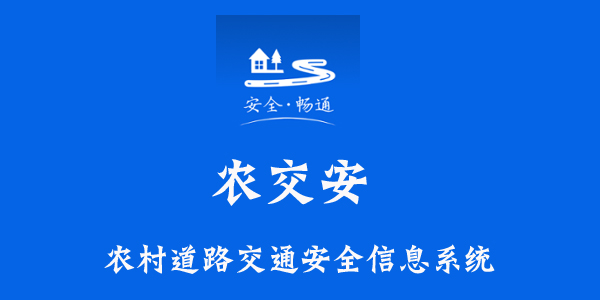 安全·畅通

农交安

农村道路交通安全信息系统